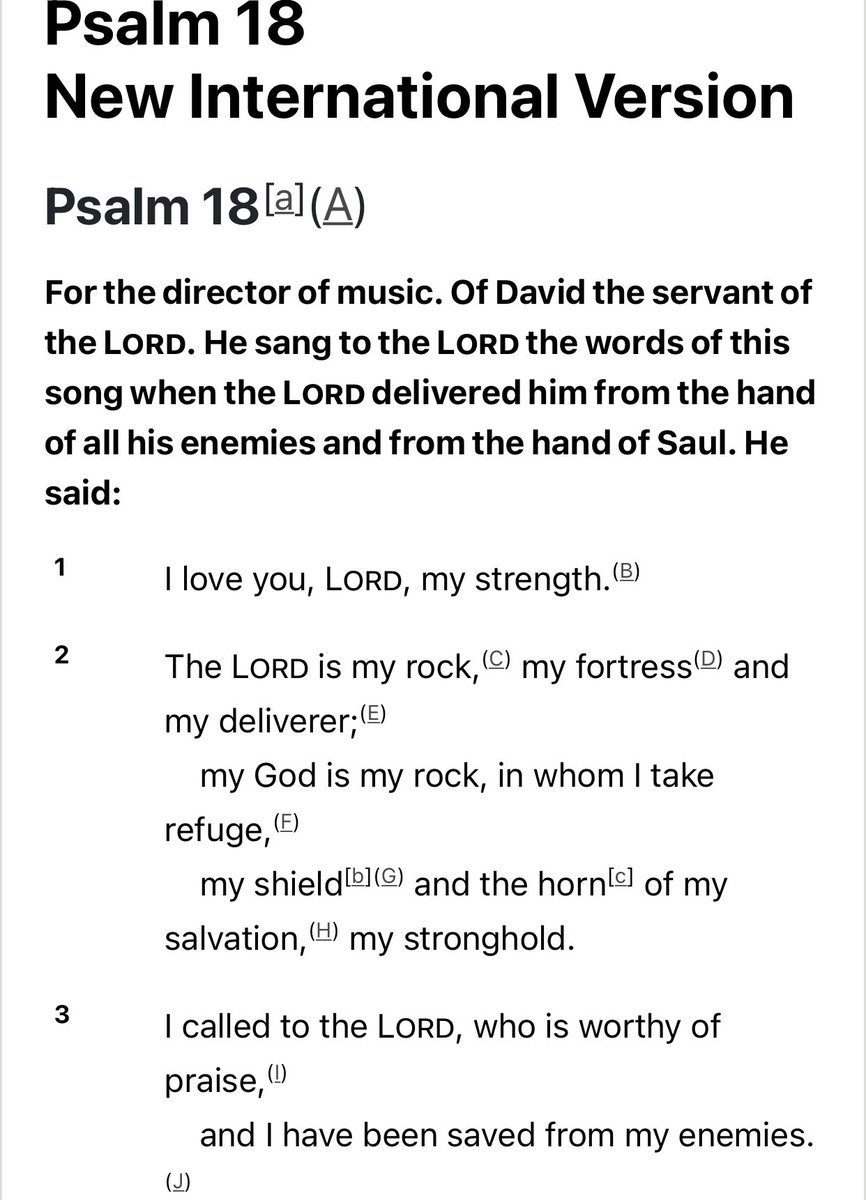 Psalm 18
New International Version

Psalm 18[a](A)

For the director of music. Of David the servant of the LORD. He sang to the LORD the words of this song when the LORD delivered him from the hand of all his enemies and from the hand of Saul. He said:

1 I love you, LORD, my strength.(B)

2 The LORD is my rock,(C) my fortress(D) and my deliverer;(E)
my God is my rock, in whom I take refuge,(F)
my shield[b](G) and the horn[c] of my salvation,(H) my stronghold.

3 I called to the LORD, who is worthy of praise,(I)
and I have been saved from my enemies.(J)